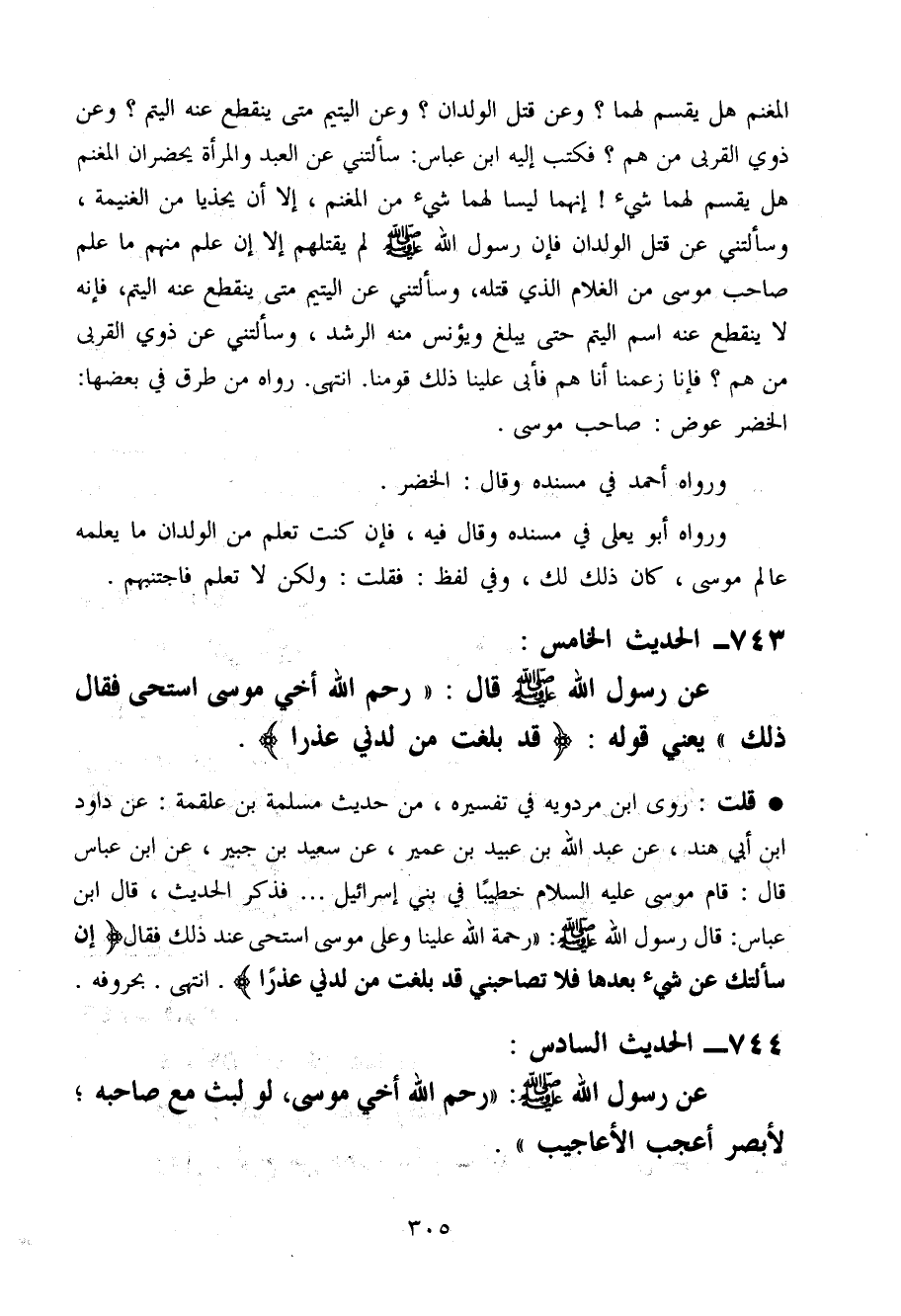 المغنم هل يقسم لهما ؟ وعن قتل الولدان ؟ وعن اليتيم متى ينقطع عنه اليتم ؟ وعن ذوي القربى من هم ؟ فكتب إليه ابن عباس: سألتني عن العبد والمرأة يحضران المغنم هل يقسم لهما شيء ! إنهما ليسا لهما شيء من المغنم ، إلا أن يحذيا من الغنيمة ، وسألتني عن قتل الولدان فإن رسول الله ﷺ لم يقتلهم إلا إن علم منهم ما علم صاحب موسى من الغلام الذي قتله، وسألتني عن اليتيم متى ينقطع عنه اليتم، فإنه لا ينقطع عنه اسم اليتم حتى يبلغ ويؤنس منه الرشد ، وسألتني عن ذوي القربى من هم ؟ فإنا زعمنا أنا هم فأبى علينا ذلك قومنا. انتهى. رواه من طرق في بعضها: الخضر عوض : صاحب موسى .

ورواه أحمد في مسنده وقال : الخضر .

ورواه أبو يعلى في مسنده وقال فيه ، فإن كنت تعلم من الولدان ما يعلمه عالم موسى ، كان ذلك لك ، وفي لفظ : فقلت : ولكن لا تعلم فاجتنبهم .

٧٤٣ـ الحديث الخامس :

عن رسول الله ﷺ قال : « رحم الله أخي موسى استحى فقال ذلك » يعني قوله : ﴿ قد بلغت من لدني عذرا ﴾ .

● قلت : روى ابن مردويه في تفسيره ، من حديث مسلمة بن علقمة : عن داود ابن أبي هند ، عن عبد الله بن عبيد بن عمير ، عن سعيد بن جبير ، عن ابن عباس قال : قام موسى عليه السلام خطيبًا في بني إسرائيل ... فذكر الحديث ، قال ابن عباس: قال رسول الله ﷺ: «رحمة الله علينا وعلى موسى استحى عند ذلك فقال﴿ إن سألتك عن شيء بعدها فلا تصاحبني قد بلغت من لدني عذرًا ﴾ . انتهى . بحروفه .

٧٤٤ـ الحديث السادس :

عن رسول الله ﷺ: «رحم الله أخي موسى، لو لبث مع صاحبه ؛ لأبصر أعجب الأعاجيب » .

٣٠٥